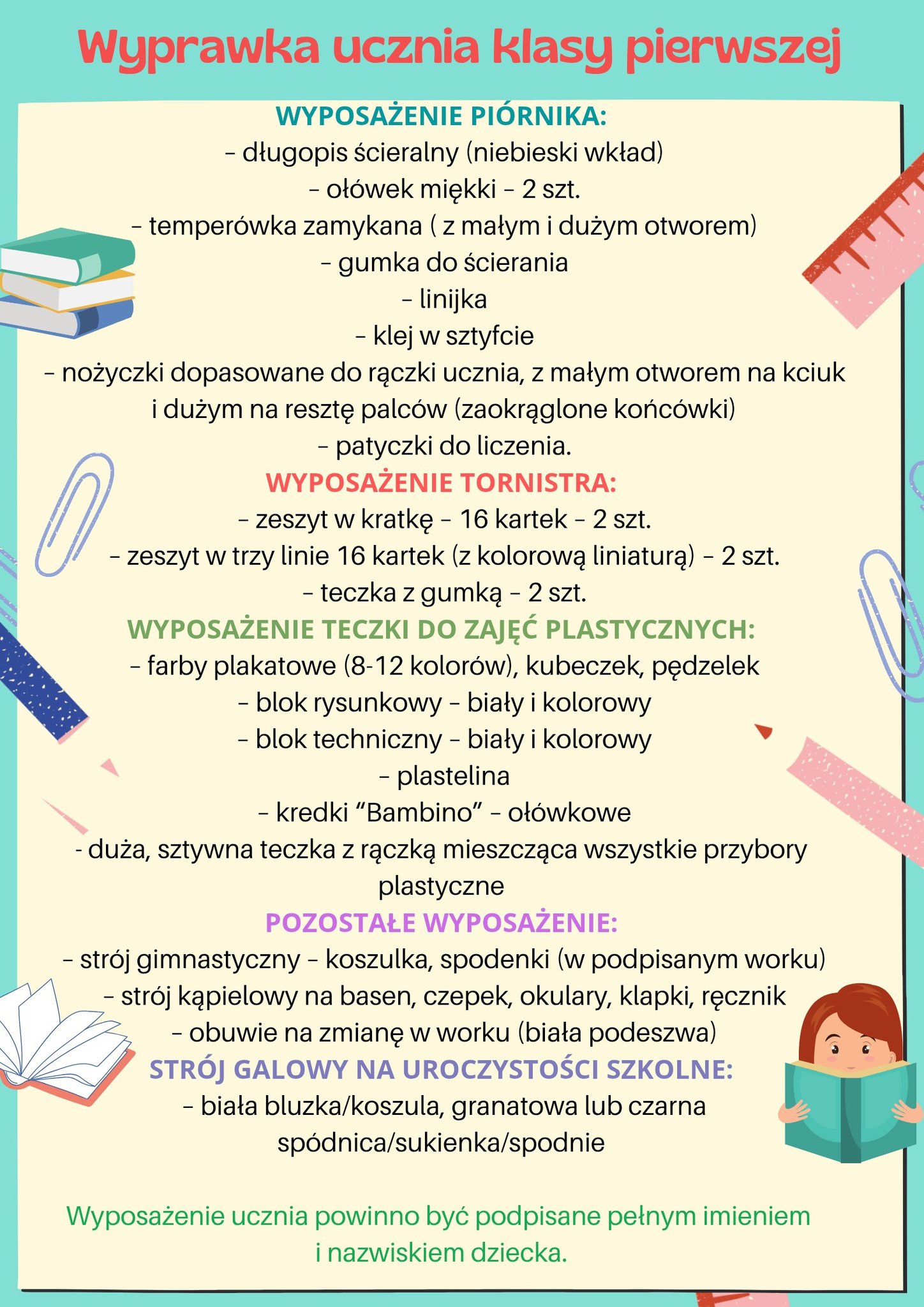 Wyprawka ucznia klasy pierwszej

WYPOSAŻENIE PIÓRNIKA:
– długopis ścieralny (niebieski wkład)
– ołówek miękki – 2 szt.
– temperówka zamykana ( z małym i dużym otworem)
– gumka do ścierania
– linijka
– klej w sztyfcie
– nożyczki dopasowane do rączki ucznia, z małym otworem na kciuk i dużym na resztę palców (zaokrąglone końcówki)
– patyczki do liczenia.

WYPOSAŻENIE TORNISTRA:
– zeszyt w kratkę – 16 kartek – 2 szt.
– zeszyt w trzy linie 16 kartek (z kolorową liniaturą) – 2 szt.
– teczka z gumką – 2 szt.

WYPOSAŻENIE TECZKI DO ZAJĘĆ PLASTYCZNYCH:
– farby plakatowe (8-12 kolorów), kubeczek, pędzelek
– blok rysunkowy – biały i kolorowy
– blok techniczny – biały i kolorowy
– plastelina
– kredki “Bambino” – ołówkowe
- duża, sztywna teczka z rączką mieszcząca wszystkie przybory plastyczne

POZOSTAŁE WYPOSAŻENIE:
– strój gimnastyczny – koszulka, spodenki (w podpisanym worku)
– strój kąpielowy na basen, czepek, okulary, klapki, ręcznik
– obuwie na zmianę w worku (biała podeszwa)

STRÓJ GALOWY NA UROCZYSTOŚCI SZKOLNE:
– biała bluzka/koszula, granatowa lub czarna spódnica/sukienka/spodnie

Wyposażenie ucznia powinno być podpisane pełnym imieniem i nazwiskiem dziecka.